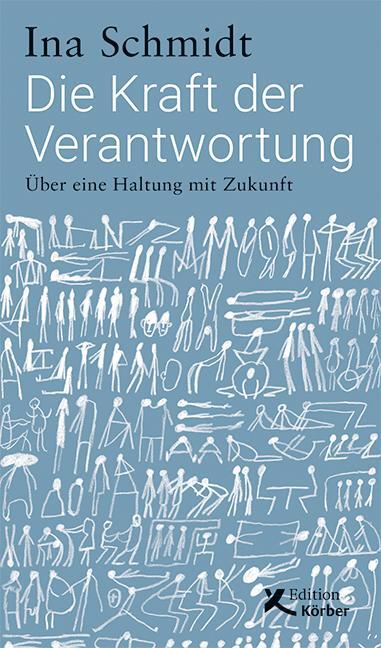 Ina Schmidt
Die Kraft der Verantwortung
Über eine Haltung mit Zukunft

Edition Körber